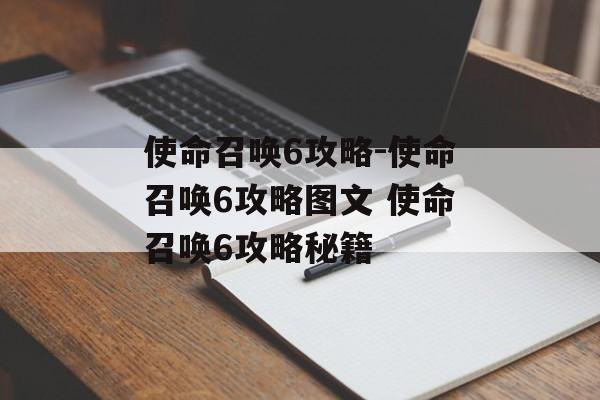 使命召唤6攻略-使命召唤6攻略图文 使命召唤6攻略秘籍